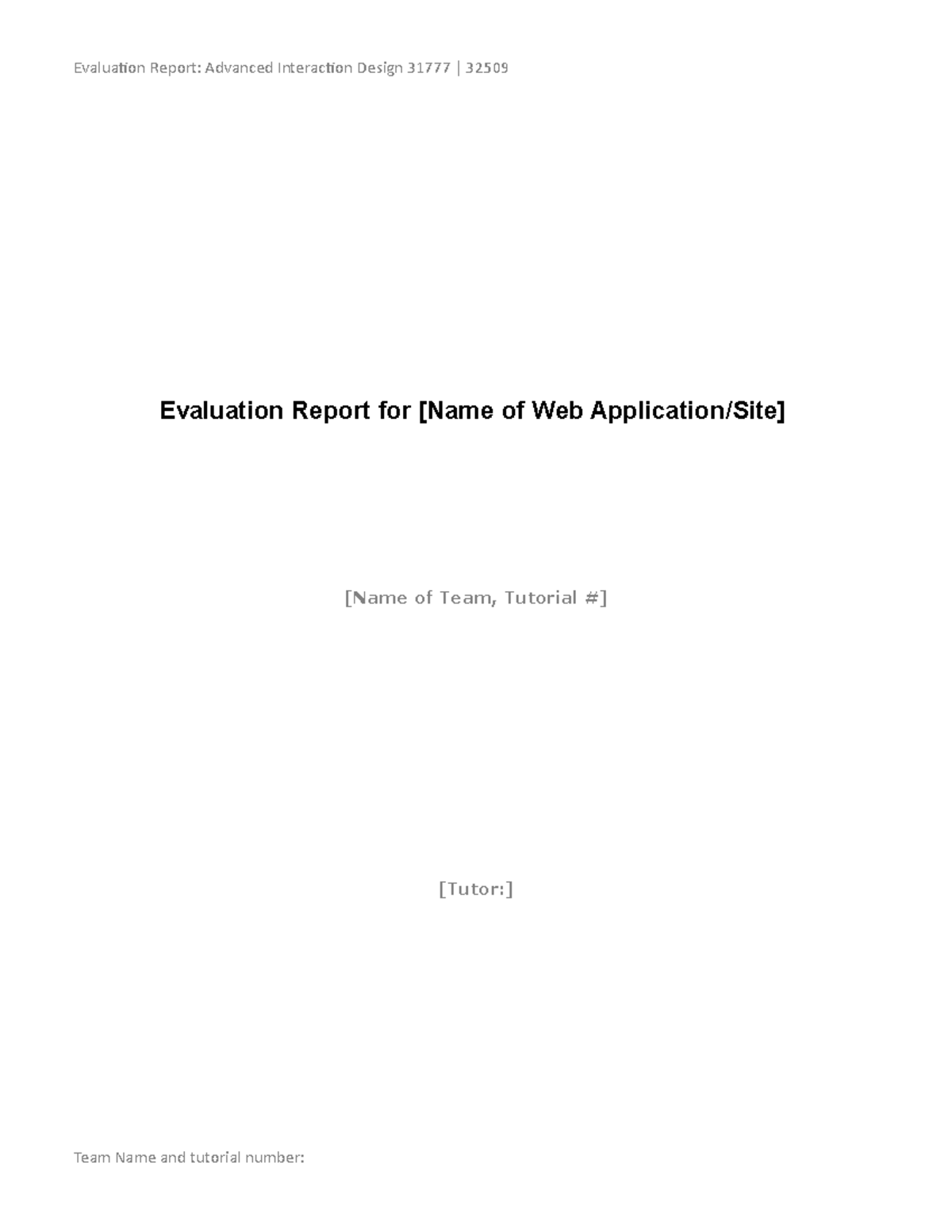 Evaluation Report: Advanced Interaction Design 31777 | 32509

Evaluation Report for [Name of Web Application/Site]

[Name of Team, Tutorial #]

[Tutor:]

Team Name and tutorial number: